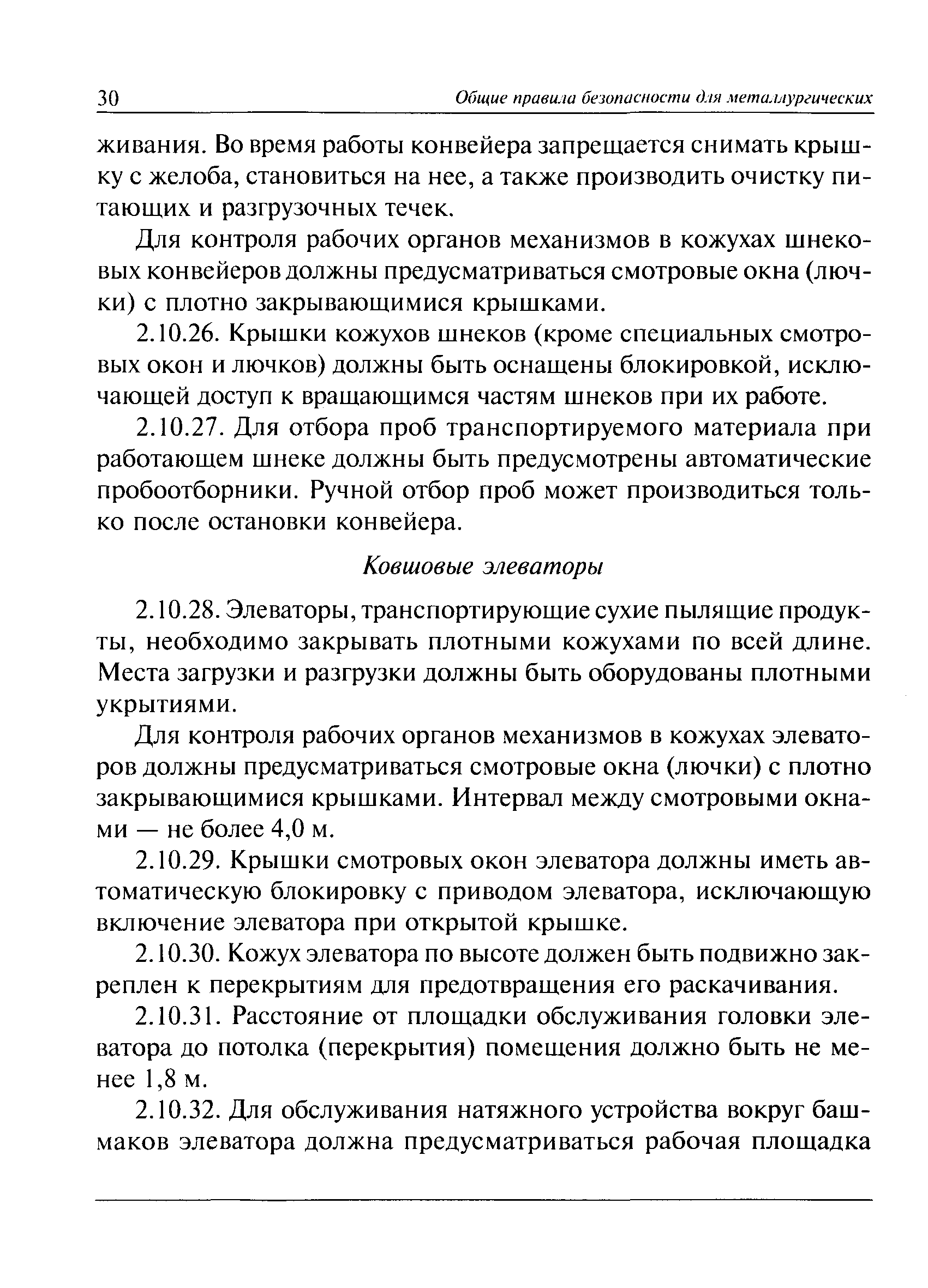 30 Общие правила безопасности для металлургических

живания. Во время работы конвейера запрещается снимать крышку с желоба, становиться на нее, а также производить очистку питающих и разгрузочных течек.

Для контроля рабочих органов механизмов в кожухах шнековых конвейеров должны предусматриваться смотровые окна (лючки) с плотно закрывающимися крышками.

2.10.26. Крышки кожухов шнеков (кроме специальных смотровых окон и лючков) должны быть оснащены блокировкой, исключающей доступ к вращающимся частям шнеков при их работе.

2.10.27. Для отбора проб транспортируемого материала при работающем шнеке должны быть предусмотрены автоматические пробоотборники. Ручной отбор проб может производиться только после остановки конвейера.

Ковшовые элеваторы

2.10.28. Элеваторы, транспортирующие сухие пылящие продукты, необходимо закрывать плотными кожухами по всей длине. Места загрузки и разгрузки должны быть оборудованы плотными укрытиями.

Для контроля рабочих органов механизмов в кожухах элеваторов должны предусматриваться смотровые окна (лючки) с плотно закрывающимися крышками. Интервал между смотровыми окнами — не более 4,0 м.

2.10.29. Крышки смотровых окон элеватора должны иметь автоматическую блокировку с приводом элеватора, исключающую включение элеватора при открытой крышке.

2.10.30. Кожух элеватора по высоте должен быть подвижно закреплен к перекрытиям для предотвращения его раскачивания.

2.10.31. Расстояние от площадки обслуживания головки элеватора до потолка (перекрытия) помещения должно быть не менее 1,8 м.

2.10.32. Для обслуживания натяжного устройства вокруг башмаков элеватора должна предусматриваться рабочая площадка